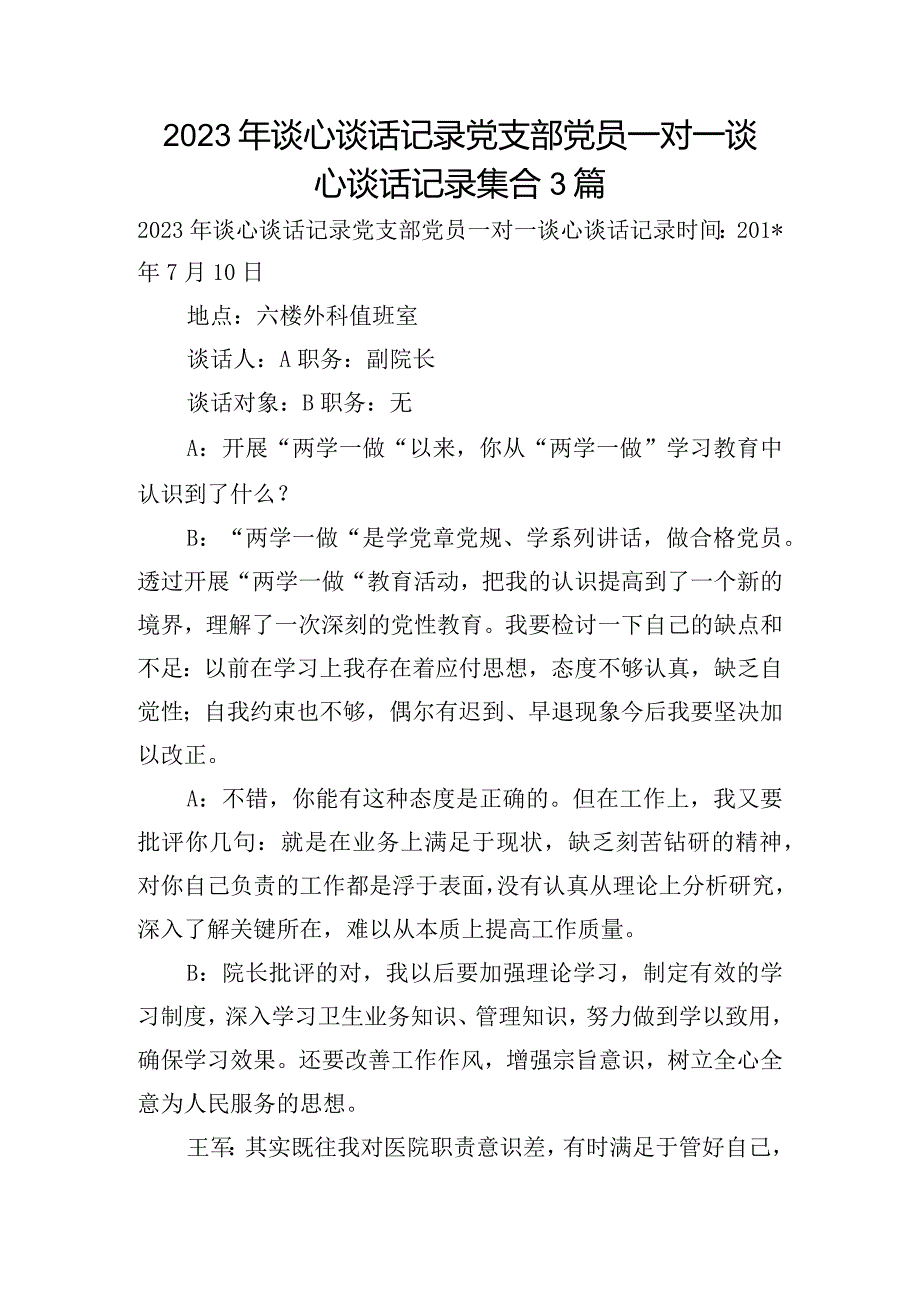 2023年谈心谈话记录党支部党员一对一谈心谈话记录集合3篇

2023年谈心谈话记录党支部党员一对一谈心谈话记录时间：201*年7月10日

地点：六楼外科值班室

谈话人：A职务：副院长

谈话对象：B职务：无

A：开展“两学一做“以来，你从“两学一做”学习教育中认识到了什么？

B：“两学一做“是学党章党规、学系列讲话，做合格党员。透过开展“两学一做“教育活动，把我的认识提高到了一个新的境界，理解了一次深刻的党性教育。我要检讨一下自己的缺点和不足：以前在学习上我存在着应付思想，态度不够认真，缺乏自觉性；自我约束也不够，偶尔有迟到、早退现象今后我要坚决加以改正。

A：不错，你能有这种态度是正确的。但在工作上，我又要批评你几句：就是在业务上满足于现状，缺乏刻苦钻研的精神，对你自己负责的工作都是浮于表面，没有认真从理论上分析研究，深入了解关键所在，难以从本质上提高工作质量。

B：院长批评的对，我以后要加强理论学习，制定有效的学习制度，深入学习卫生业务知识、管理知识，努力做到学以致用，确保学习效果。还要改善工作作风，增强宗旨意识，树立全心全意为人民服务的思想。

王军：其实既往我对医院职责意识差，有时满足于管好自己，